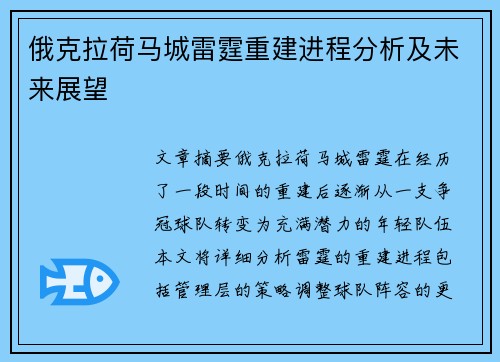 俄克拉荷马城雷霆重建进程分析及未来展望

文章摘要俄克拉荷马城雷霆在经历了一段时间的重建后逐渐从一支争冠球队转变为充满潜力的年轻队伍本文将详细分析雷霆的重建进程包括管理层的策略调整球队阵容的更